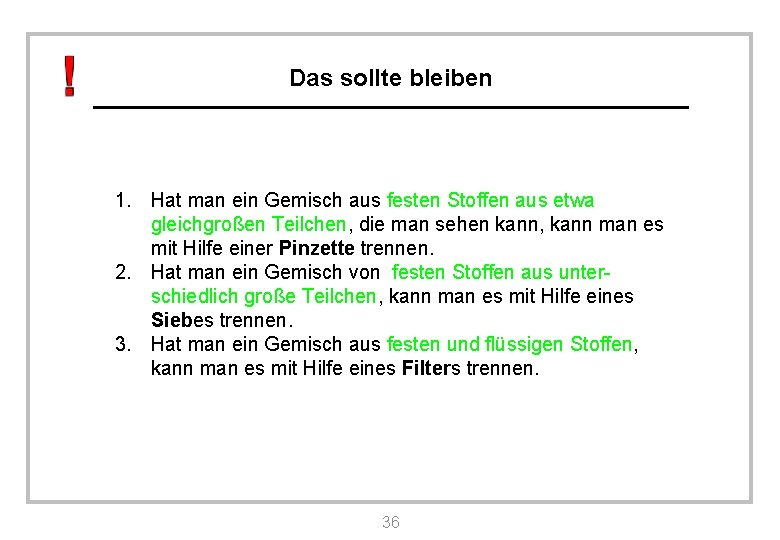 !

Das sollte bleiben

1. Hat man ein Gemisch aus festen Stoffen aus etwa gleichgroßen Teilchen, die man sehen kann, kann man es mit Hilfe einer Pinzette trennen.
2. Hat man ein Gemisch von festen Stoffen aus unterschiedlich große Teilchen, kann man es mit Hilfe eines Siebes trennen.
3. Hat man ein Gemisch aus festen und flüssigen Stoffen, kann man es mit Hilfe eines Filters trennen.

36